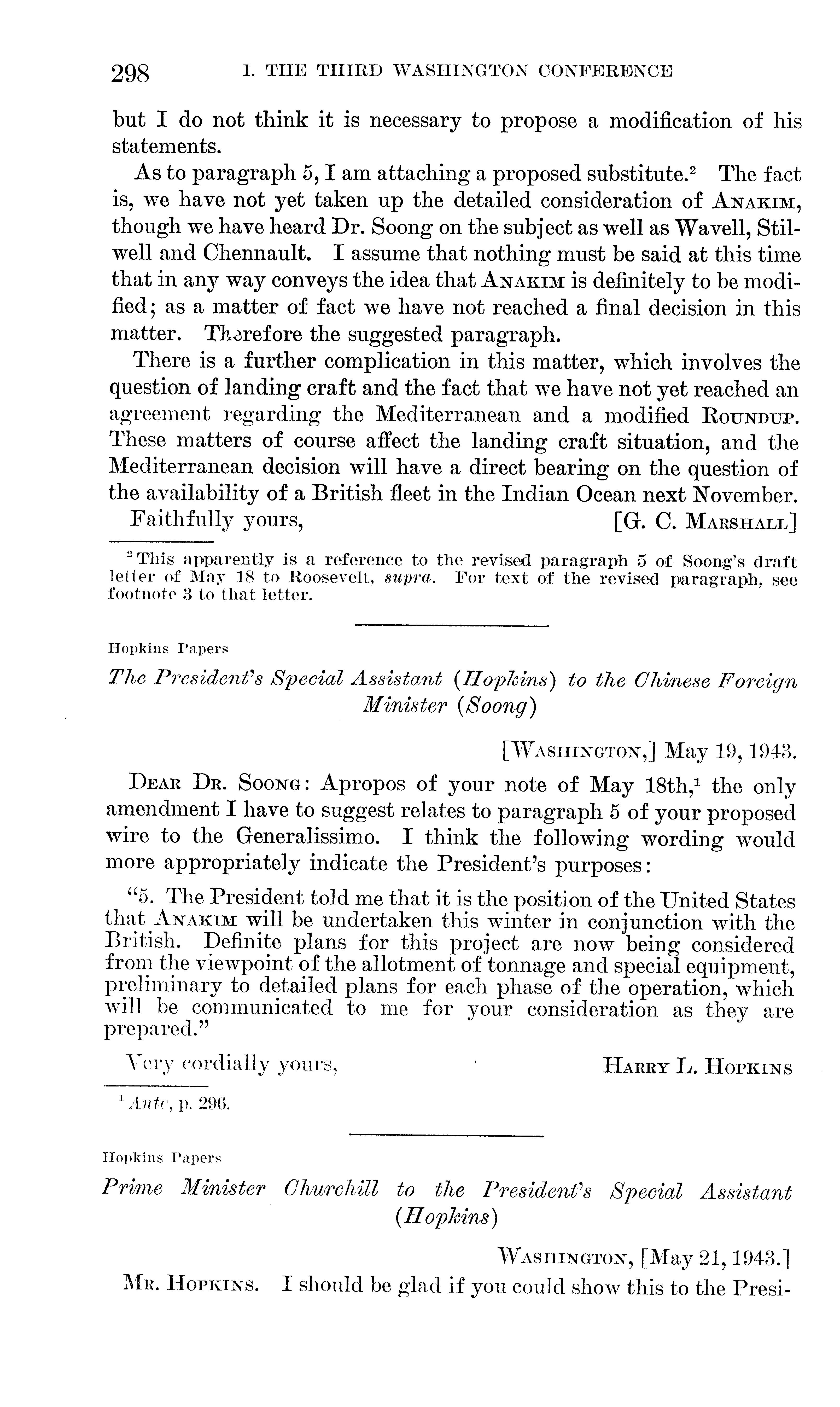 298 I. THE THIRD WASHINGTON CONFERENCE

but I do not think it is necessary to propose a modification of his statements.

As to paragraph 5, I am attaching a proposed substitute.$^2$ The fact is, we have not yet taken up the detailed consideration of ANAKIM, though we have heard Dr. Soong on the subject as well as Wavell, Stilwell and Chennault. I assume that nothing must be said at this time that in any way conveys the idea that ANAKIM is definitely to be modified; as a matter of fact we have not reached a final decision in this matter. Therefore the suggested paragraph.

There is a further complication in this matter, which involves the question of landing craft and the fact that we have not yet reached an agreement regarding the Mediterranean and a modified ROUNDUP. These matters of course affect the landing craft situation, and the Mediterranean decision will have a direct bearing on the question of the availability of a British fleet in the Indian Ocean next November.

Faithfully yours, [G. C. MARSHALL]

$^2$ This apparently is a reference to the revised paragraph 5 of Soong's draft letter of May 18 to Roosevelt, supra. For text of the revised paragraph, see footnote 3 to that letter.

Hopkins Papers

The President's Special Assistant (Hopkins) to the Chinese Foreign Minister (Soong)

[WASHINGTON,] May 19, 1943.

DEAR DR. SOONG: Apropos of your note of May 18th,$^1$ the only amendment I have to suggest relates to paragraph 5 of your proposed wire to the Generalissimo. I think the following wording would more appropriately indicate the President's purposes:

"5. The President told me that it is the position of the United States that ANAKIM will be undertaken this winter in conjunction with the British. Definite plans for this project are now being considered from the viewpoint of the allotment of tonnage and special equipment, preliminary to detailed plans for each phase of the operation, which will be communicated to me for your consideration as they are prepared."

Very cordially yours, HARRY L. HOPKINS

$^1$ Ante, p. 296.

Hopkins Papers

Prime Minister Churchill to the President's Special Assistant (Hopkins)

WASHINGTON, [May 21, 1943.]

MR. HOPKINS. I should be glad if you could show this to the Presi-